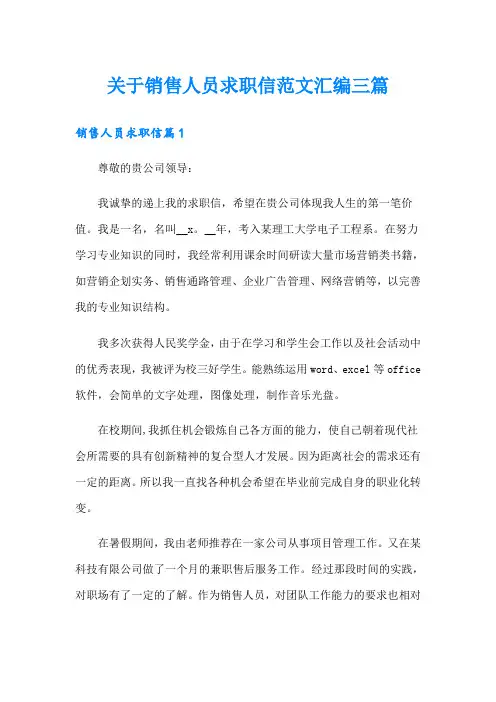 关于销售人员求职信范文汇编三篇

销售人员求职信篇1

尊敬的贵公司领导：

我诚挚的递上我的求职信，希望在贵公司体现我人生的第一笔价值。我是一名，名叫__x。__年，考入某理工大学电子工程系。在努力学习专业知识的同时，我经常利用课余时间研读大量市场营销类书籍，如营销企划实务、销售通路管理、企业广告管理、网络营销等，以完善我的专业知识结构。

我多次获得人民奖学金，由于在学习和学生会工作以及社会活动中的优秀表现，我被评为校三好学生。能熟练运用word、excel等office软件，会简单的文字处理，图像处理，制作音乐光盘。

在校期间，我抓住机会锻炼自己各方面的能力，使自己朝着现代社会所需要的具有创新精神的复合型人才发展。因为距离社会的需求还有一定的距离。所以我一直找各种机会希望在毕业前完成自身的职业化转变。

在暑假期间，我由老师推荐在一家公司从事项目管理工作。又在某科技有限公司做了一个月的兼职售后服务工作。经过那段时间的实践，对职场有了一定的了解。作为销售人员，对团队工作能力的要求也相对